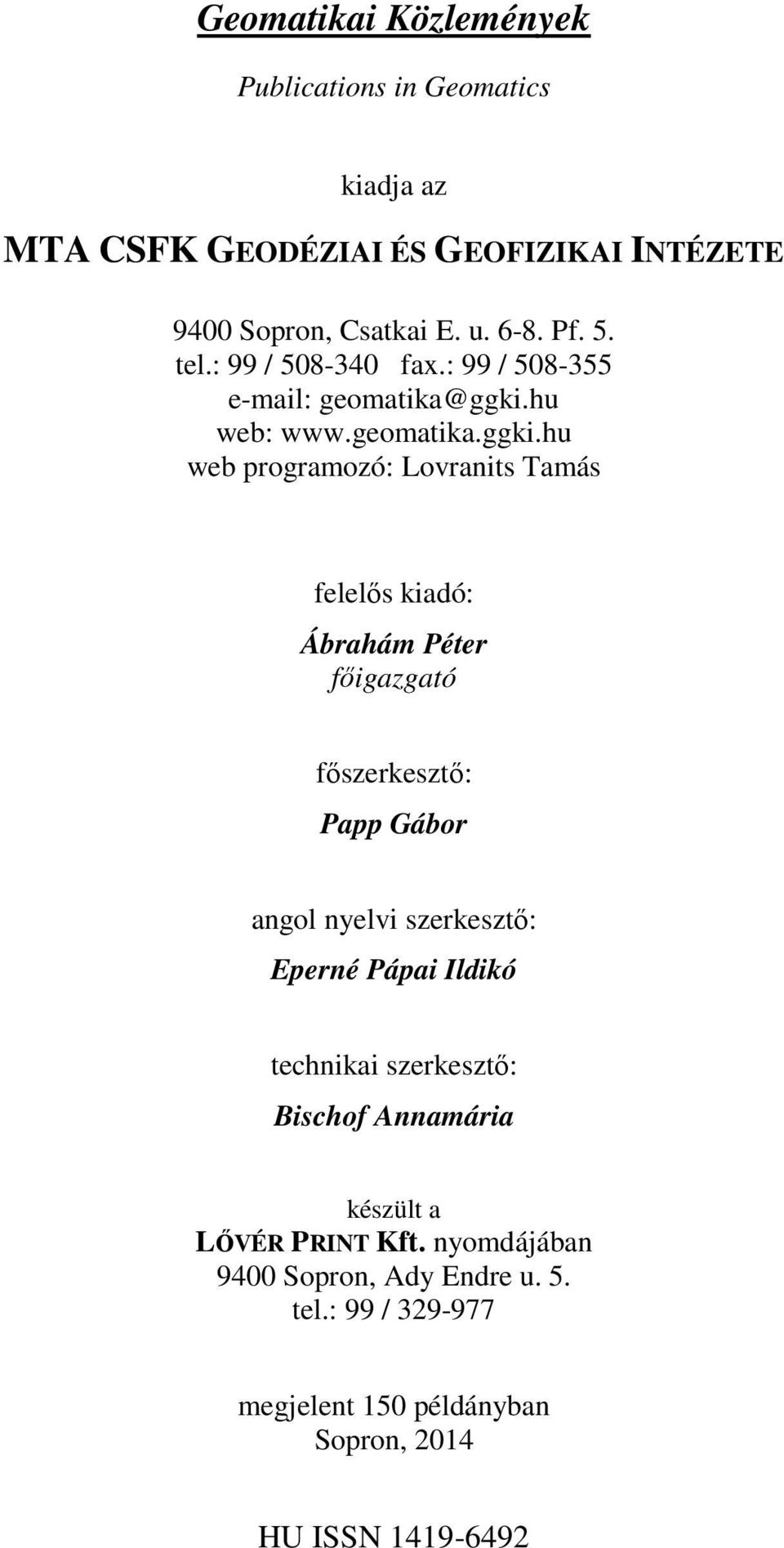 Geomatikai Közlemények

Publications in Geomatics

kiadja az

MTA CSFK GEODÉZIAI ÉS GEOFIZIKAI INTÉZETE

9400 Sopron, Csatkai E. u. 6-8. Pf. 5.
tel.: 99 / 508-340 fax.: 99 / 508-355
e-mail: geomatika@ggki.hu
web: www.geomatika.ggki.hu
web programozó: Lovranits Tamás

felelős kiadó:
Ábrahám Péter
főigazgató

főszerkesztő:
Papp Gábor

angol nyelvi szerkesztő:
Eperné Pápai Ildikó

technikai szerkesztő:
Bischof Annamária

készült a
LŐVÉR PRINT Kft. nyomdájában
9400 Sopron, Ady Endre u. 5.
tel.: 99 / 329-977

megjelent 150 példányban
Sopron, 2014

HU ISSN 1419-6492